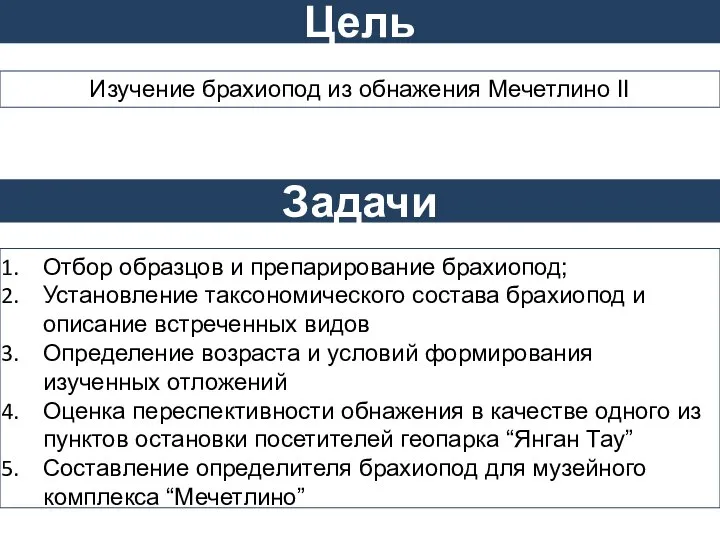 Цель

Изучение брахиопод из обнажения Мечетлино II

Задачи

1. Отбор образцов и препарирование брахиопод;
2. Установление таксономического состава брахиопод и описание встреченных видов
3. Определение возраста и условий формирования изученных отложений
4. Оценка переспективности обнажения в качестве одного из пунктов остановки посетителей геопарка “Янган Тау”
5. Составление определителя брахиопод для музейного комплекса “Мечетлино”